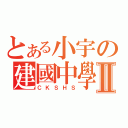 とある小宇の
建國中學Ⅱ
CKSHS